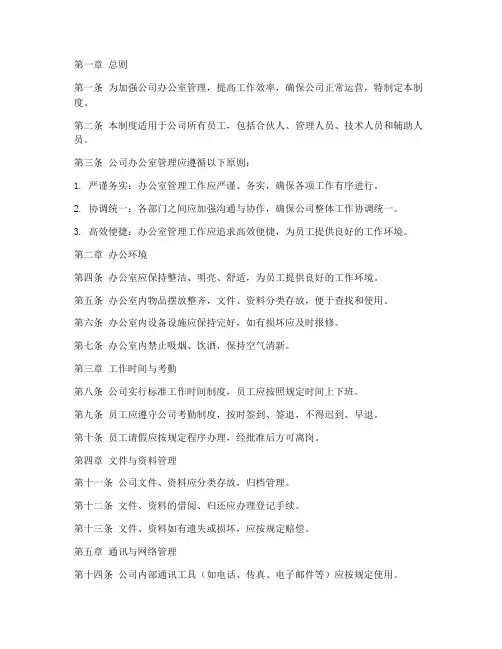 第一章 总则

第一条 为加强公司办公室管理，提高工作效率，确保公司正常运营，特制定本制度。

第二条 本制度适用于公司所有员工，包括合伙人、管理人员、技术人员和辅助人员。

第三条 公司办公室管理应遵循以下原则：

1. 严谨务实：办公室管理工作应严谨、务实，确保各项工作有序进行。

2. 协调统一：各部门之间应加强沟通与协作，确保公司整体工作协调统一。

3. 高效便捷：办公室管理工作应追求高效便捷，为员工提供良好的工作环境。

第二章 办公环境

第四条 办公室应保持整洁、明亮、舒适，为员工提供良好的工作环境。

第五条 办公室内物品摆放整齐，文件、资料分类存放，便于查找和使用。

第六条 办公室内设备设施应保持完好，如有损坏应及时报修。

第七条 办公室内禁止吸烟、饮酒，保持空气清新。

第三章 工作时间与考勤

第八条 公司实行标准工作时间制度，员工应按照规定时间上下班。

第九条 员工应遵守公司考勤制度，按时签到、签退，不得迟到、早退。

第十条 员工请假应按规定程序办理，经批准后方可离岗。

第四章 文件与资料管理

第十一条 公司文件、资料应分类存放，归档管理。

第十二条 文件、资料的借阅、归还应办理登记手续。

第十三条 文件、资料如有遗失或损坏，应按规定赔偿。

第五章 通讯与网络管理

第十四条 公司内部通讯工具（如电话、传真、电子邮件等）应按规定使用。